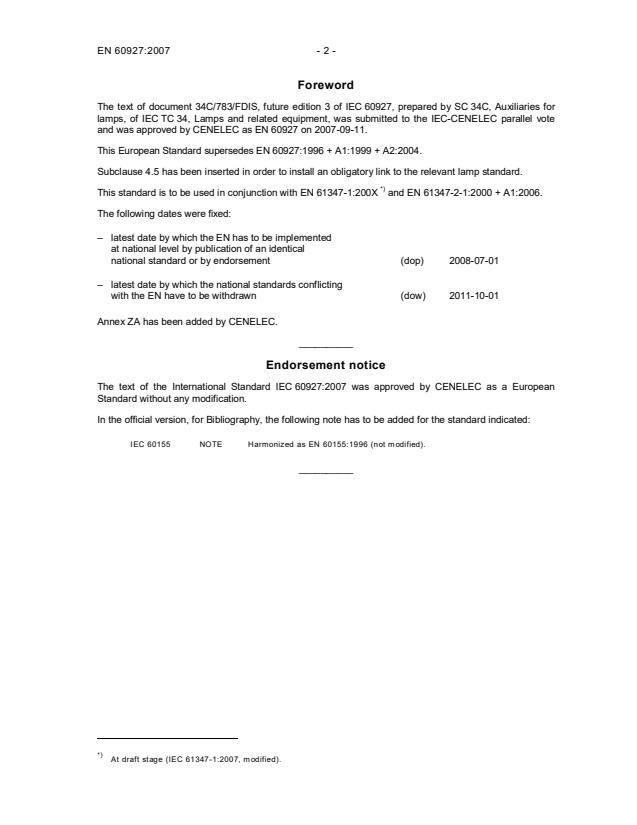 EN 60927:2007 - 2 -

Foreword

The text of document 34C/783/FDIS, future edition 3 of IEC 60927, prepared by SC 34C, Auxiliaries for lamps, of IEC TC 34, Lamps and related equipment, was submitted to the IEC-CENELEC parallel vote and was approved by CENELEC as EN 60927 on 2007-09-11.

This European Standard supersedes EN 60927:1996 + A1:1999 + A2:2004.

Subclause 4.5 has been inserted in order to install an obligatory link to the relevant lamp standard.

This standard is to be used in conjunction with EN 61347-1:200X $^{*)}$ and EN 61347-2-1:2000 + A1:2006.

The following dates were fixed:

– latest date by which the EN has to be implemented at national level by publication of an identical national standard or by endorsement (dop) 2008-07-01

– latest date by which the national standards conflicting with the EN have to be withdrawn (dow) 2011-10-01

Annex ZA has been added by CENELEC.

Endorsement notice

The text of the International Standard IEC 60927:2007 was approved by CENELEC as a European Standard without any modification.

In the official version, for Bibliography, the following note has to be added for the standard indicated:

IEC 60155 NOTE Harmonized as EN 60155:1996 (not modified).

$^{*)}$ At draft stage (IEC 61347-1:2007, modified).